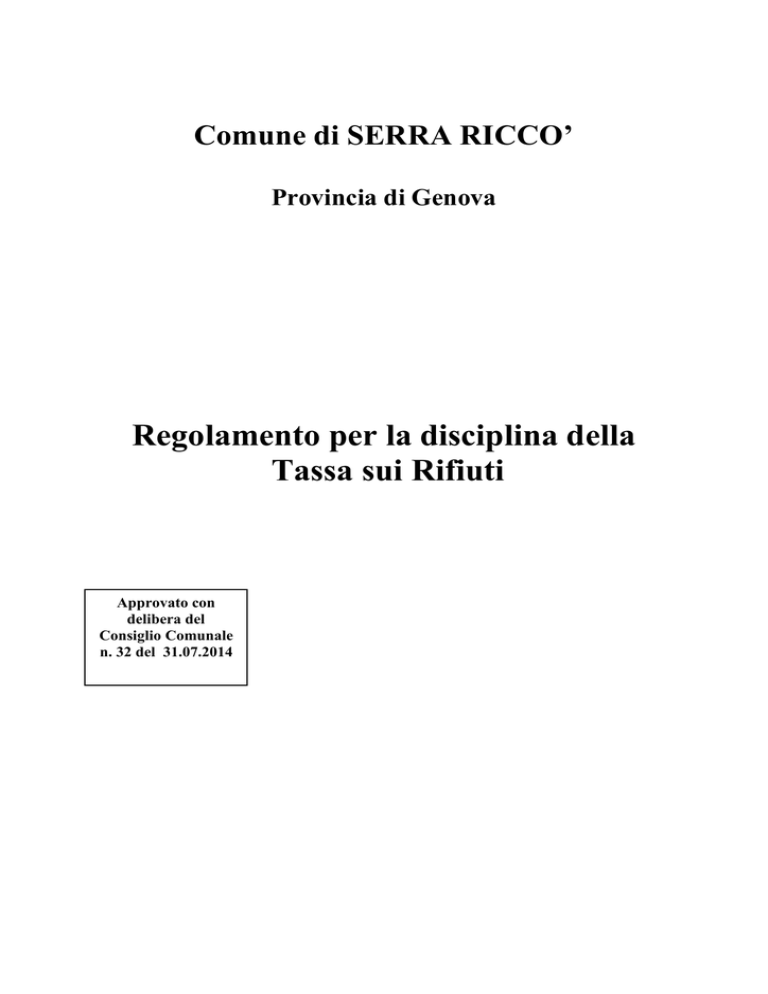 Comune di SERRA RICCO’

Provincia di Genova

Regolamento per la disciplina della Tassa sui Rifiuti

Approvato con delibera del Consiglio Comunale n. 32 del 31.07.2014